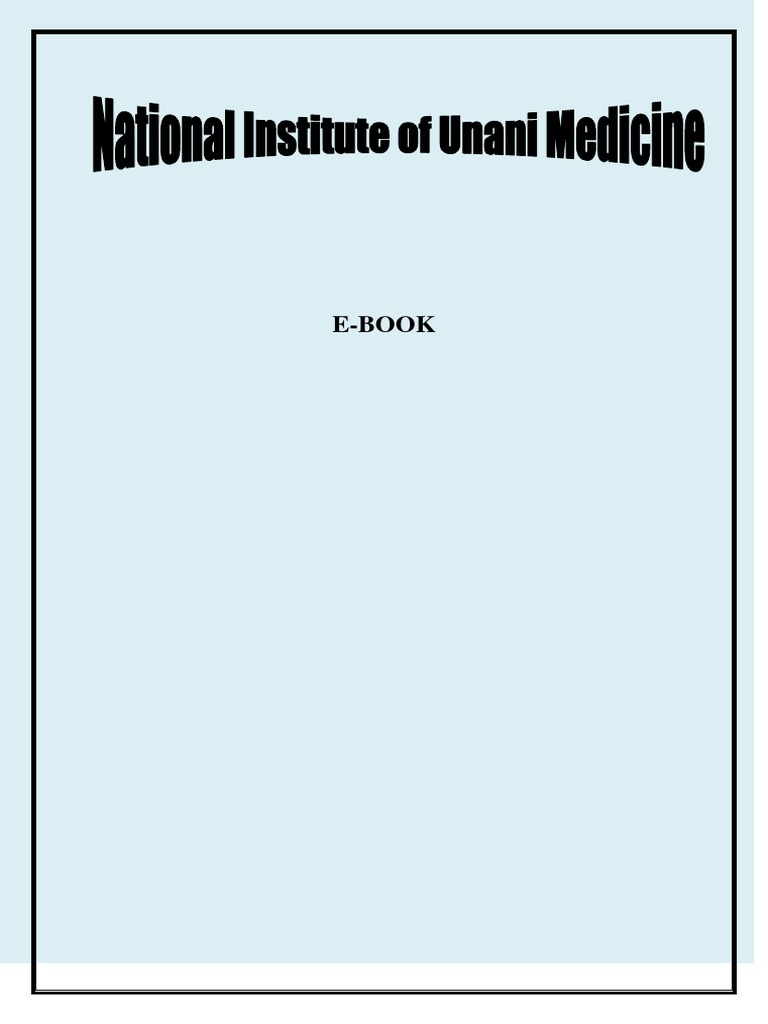 National Institute of Unani Medicine

E-BOOK